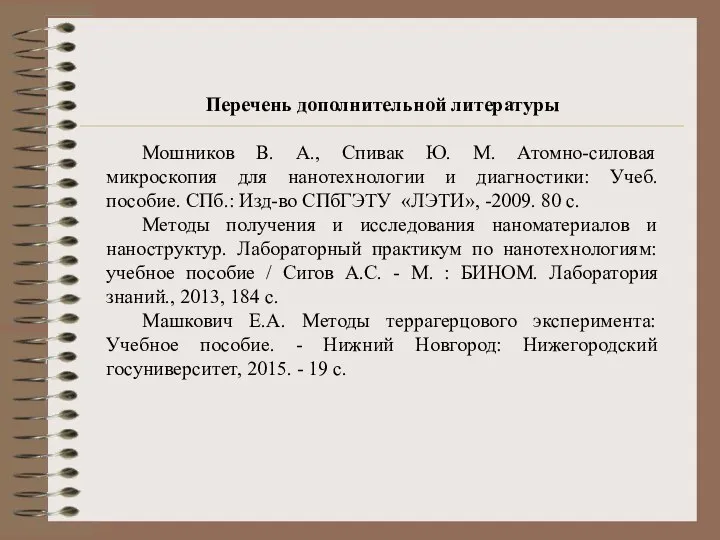 Перечень дополнительной литературы

Мошников В. А., Спивак Ю. М. Атомно-силовая микроскопия для нанотехнологии и диагностики: Учеб. пособие. СПб.: Изд-во СПбГЭТУ «ЛЭТИ», -2009. 80 с.

Методы получения и исследования наноматериалов и наноструктур. Лабораторный практикум по нанотехнологиям: учебное пособие / Сигов А.С. - М. : БИНОМ. Лаборатория знаний., 2013, 184 с.

Машкович Е.А. Методы террагерцового эксперимента: Учебное пособие. - Нижний Новгород: Нижегородский госуниверситет, 2015. - 19 с.